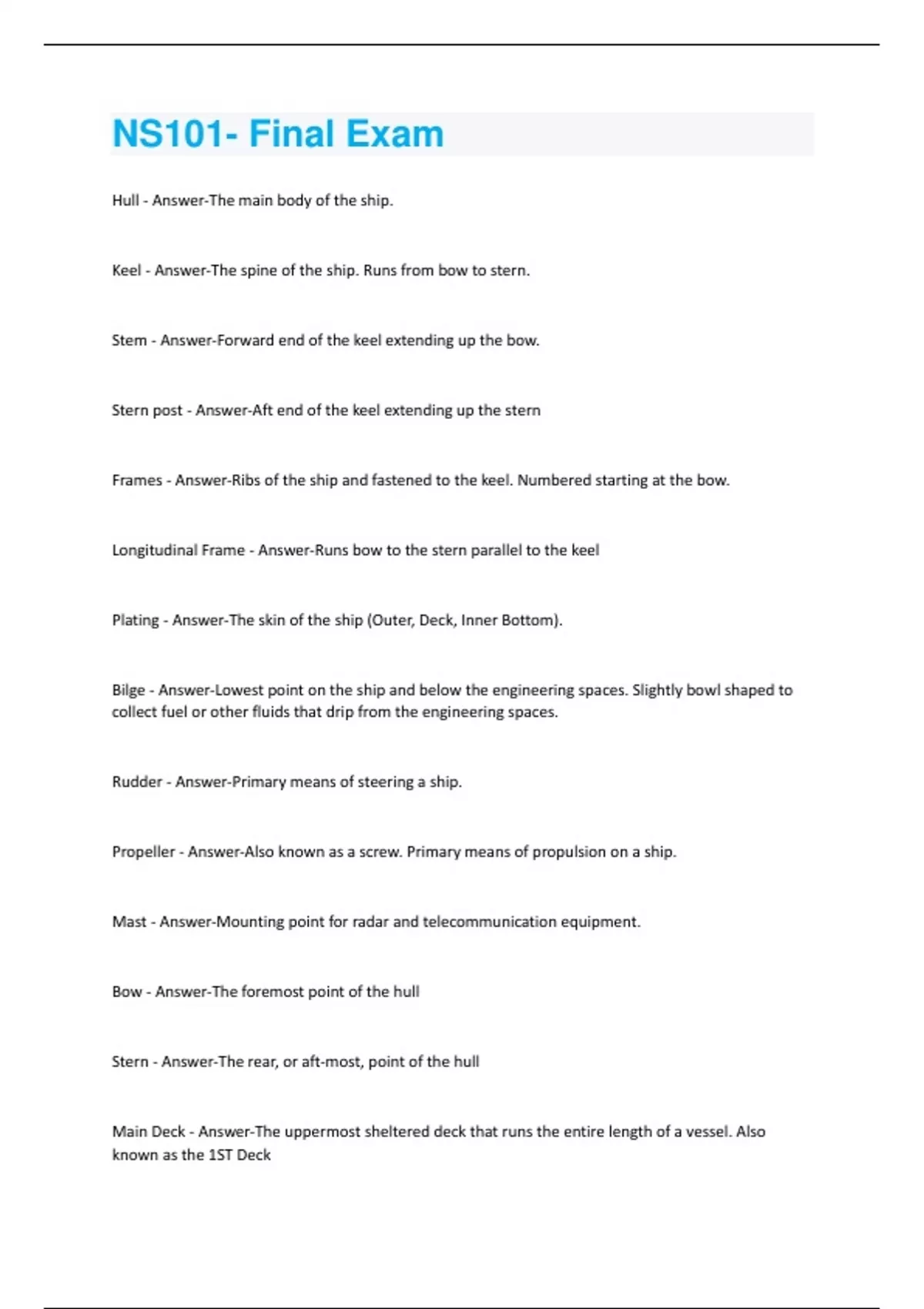 NS101- Final Exam

Hull - Answer-The main body of the ship.

Keel - Answer-The spine of the ship. Runs from bow to stern.

Stem - Answer-Forward end of the keel extending up the bow.

Stern post - Answer-Aft end of the keel extending up the stern

Frames - Answer-Ribs of the ship and fastened to the keel. Numbered starting at the bow.

Longitudinal Frame - Answer-Runs bow to the stern parallel to the keel

Plating - Answer-The skin of the ship (Outer, Deck, Inner Bottom).

Bilge - Answer-Lowest point on the ship and below the engineering spaces. Slightly bowl shaped to collect fuel or other fluids that drip from the engineering spaces.

Rudder - Answer-Primary means of steering a ship.

Propeller - Answer-Also known as a screw. Primary means of propulsion on a ship.

Mast - Answer-Mounting point for radar and telecommunication equipment.

Bow - Answer-The foremost point of the hull

Stern - Answer-The rear, or aft-most, point of the hull

Main Deck - Answer-The uppermost sheltered deck that runs the entire length of a vessel. Also known as the 1ST Deck